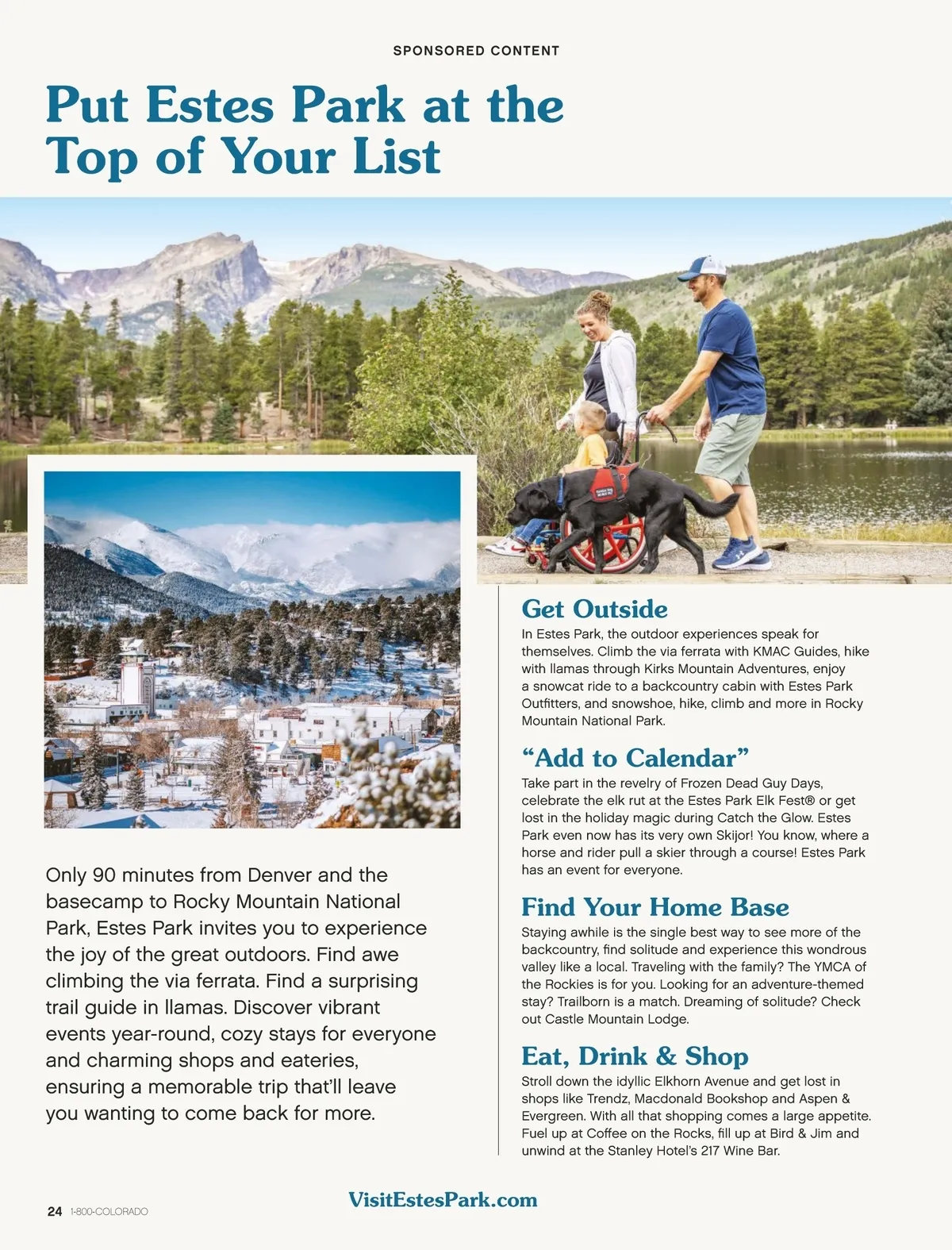 SPONSORED CONTENT

Put Estes Park at the Top of Your List

Only 90 minutes from Denver and the basecamp to Rocky Mountain National Park, Estes Park invites you to experience the joy of the great outdoors. Find awe climbing the via ferrata. Find a surprising trail guide in llamas. Discover vibrant events year-round, cozy stays for everyone and charming shops and eateries, ensuring a memorable trip that'll leave you wanting to come back for more.

Get Outside

In Estes Park, the outdoor experiences speak for themselves. Climb the via ferrata with KMAC Guides, hike with llamas through Kirks Mountain Adventures, enjoy a snowcat ride to a backcountry cabin with Estes Park Outfitters, and snowshoe, hike, climb and more in Rocky Mountain National Park.

"Add to Calendar"

Take part in the revelry of Frozen Dead Guy Days, celebrate the elk rut at the Estes Park Elk Fest® or get lost in the holiday magic during Catch the Glow. Estes Park even now has its very own Skijor! You know, where a horse and rider pull a skier through a course! Estes Park has an event for everyone.

Find Your Home Base

Staying awhile is the single best way to see more of the backcountry, find solitude and experience this wondrous valley like a local. Traveling with the family? The YMCA of the Rockies is for you. Looking for an adventure-themed stay? Trailborn is a match. Dreaming of solitude? Check out Castle Mountain Lodge.

Eat, Drink & Shop

Stroll down the idyllic Elkhorn Avenue and get lost in shops like Trendz, Macdonald Bookshop and Aspen & Evergreen. With all that shopping comes a large appetite. Fuel up at Coffee on the Rocks, fill up at Bird & Jim and unwind at the Stanley Hotel's 217 Wine Bar.

24 1-800-COLORADO

VisitEstesPark.com